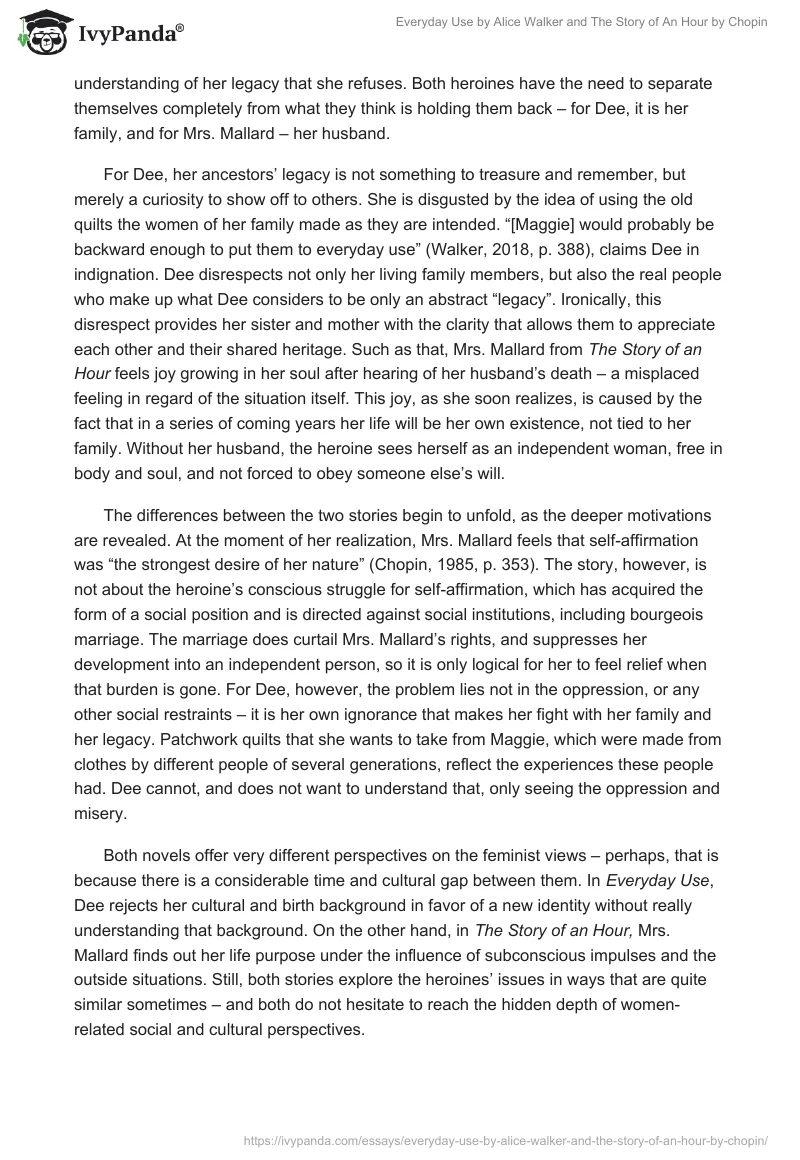 IvyPanda®

Everyday Use by Alice Walker and The Story of An Hour by Chopin

understanding of her legacy that she refuses. Both heroines have the need to separate themselves completely from what they think is holding them back – for Dee, it is her family, and for Mrs. Mallard – her husband.

For Dee, her ancestors' legacy is not something to treasure and remember, but merely a curiosity to show off to others. She is disgusted by the idea of using the old quilts the women of her family made as they are intended. "[Maggie] would probably be backward enough to put them to everyday use" (Walker, 2018, p. 388), claims Dee in indignation. Dee disrespects not only her living family members, but also the real people who make up what Dee considers to be only an abstract "legacy". Ironically, this disrespect provides her sister and mother with the clarity that allows them to appreciate each other and their shared heritage. Such as that, Mrs. Mallard from The Story of an Hour feels joy growing in her soul after hearing of her husband's death – a misplaced feeling in regard of the situation itself. This joy, as she soon realizes, is caused by the fact that in a series of coming years her life will be her own existence, not tied to her family. Without her husband, the heroine sees herself as an independent woman, free in body and soul, and not forced to obey someone else's will.

The differences between the two stories begin to unfold, as the deeper motivations are revealed. At the moment of her realization, Mrs. Mallard feels that self-affirmation was "the strongest desire of her nature" (Chopin, 1985, p. 353). The story, however, is not about the heroine's conscious struggle for self-affirmation, which has acquired the form of a social position and is directed against social institutions, including bourgeois marriage. The marriage does curtail Mrs. Mallard's rights, and suppresses her development into an independent person, so it is only logical for her to feel relief when that burden is gone. For Dee, however, the problem lies not in the oppression, or any other social restraints – it is her own ignorance that makes her fight with her family and her legacy. Patchwork quilts that she wants to take from Maggie, which were made from clothes by different people of several generations, reflect the experiences these people had. Dee cannot, and does not want to understand that, only seeing the oppression and misery.

Both novels offer very different perspectives on the feminist views – perhaps, that is because there is a considerable time and cultural gap between them. In Everyday Use, Dee rejects her cultural and birth background in favor of a new identity without really understanding that background. On the other hand, in The Story of an Hour, Mrs. Mallard finds out her life purpose under the influence of subconscious impulses and the outside situations. Still, both stories explore the heroines' issues in ways that are quite similar sometimes – and both do not hesitate to reach the hidden depth of women-related social and cultural perspectives.

https://ivypanda.com/essays/everyday-use-by-alice-walker-and-the-story-of-an-hour-by-chopin/